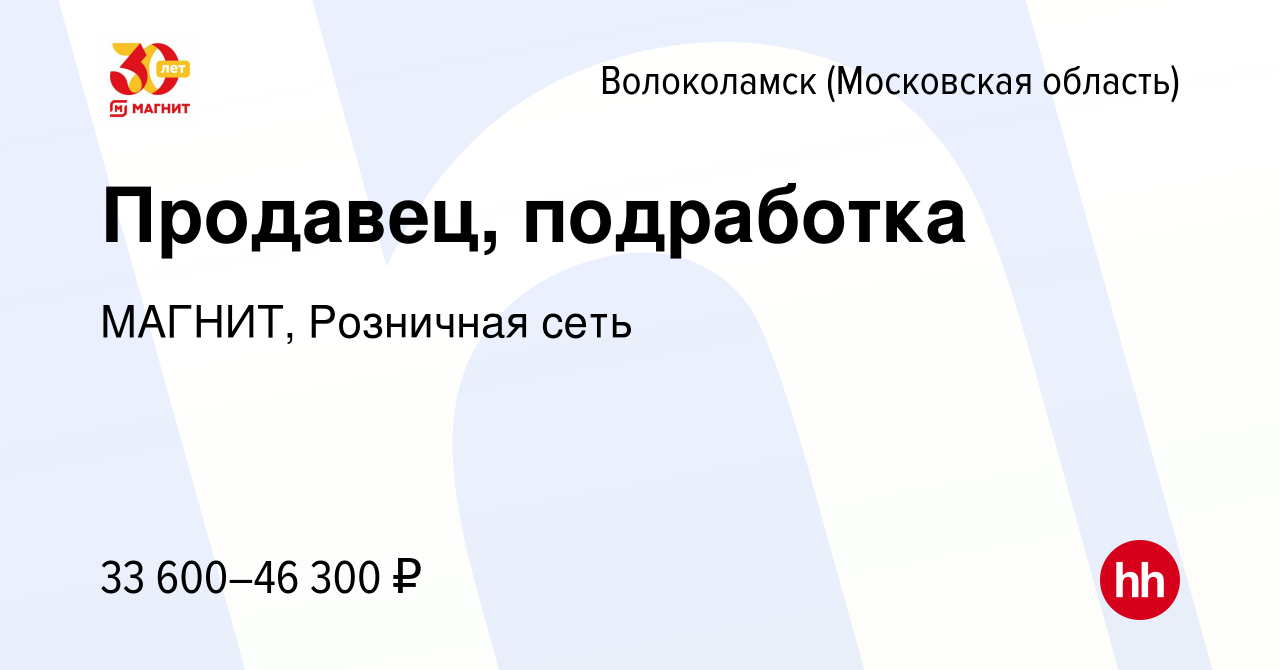 30 лет
МАГНИТ

Волоколамск (Московская область)

Продавец, подработка

МАГНИТ, Розничная сеть

33 600–46 300 ₽

hh